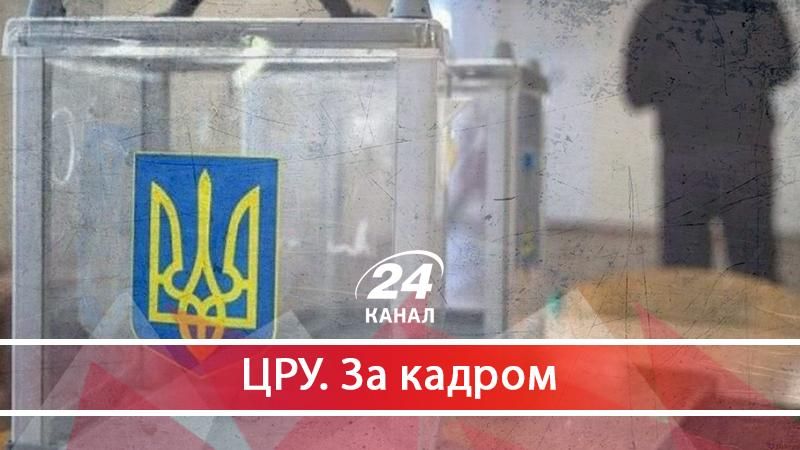 24
КАНАЛ

ЦРУ. За кадром